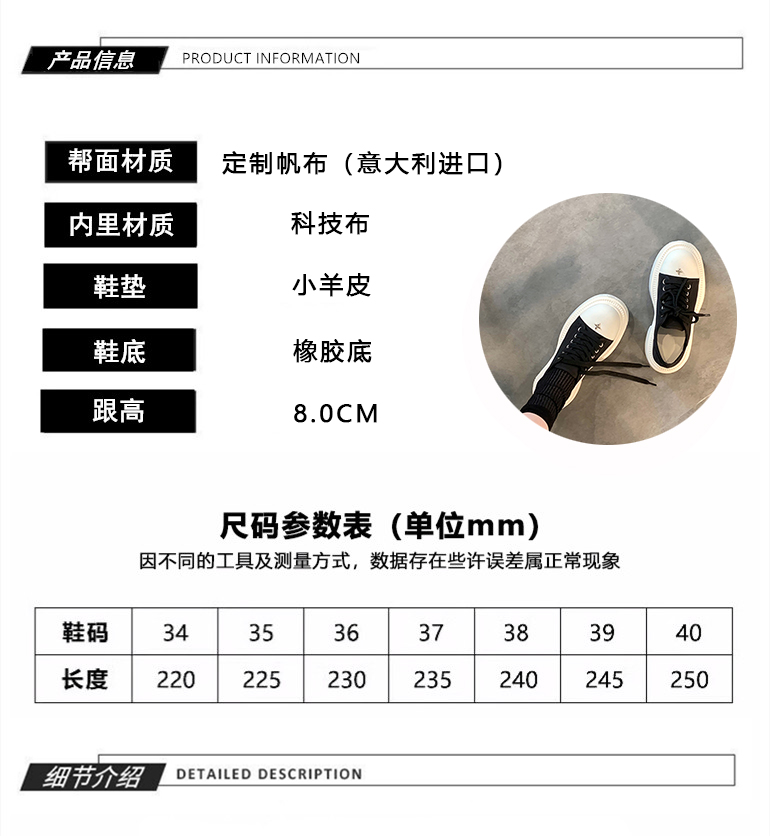 产品信息 PRODUCT INFORMATION

帮面材质 定制帆布（意大利进口）

内里材质 科技布

鞋垫 小羊皮

鞋底 橡胶底

跟高 8.0CM

尺码参数表（单位mm）

因不同的工具及测量方式，数据存在些许误差属正常现象

| 鞋码 | 34 | 35 | 36 | 37 | 38 | 39 | 40 |
|---|---|---|---|---|---|---|---|
| 长度 | 220 | 225 | 230 | 235 | 240 | 245 | 250 |

细节介绍 DETAILED DESCRIPTION